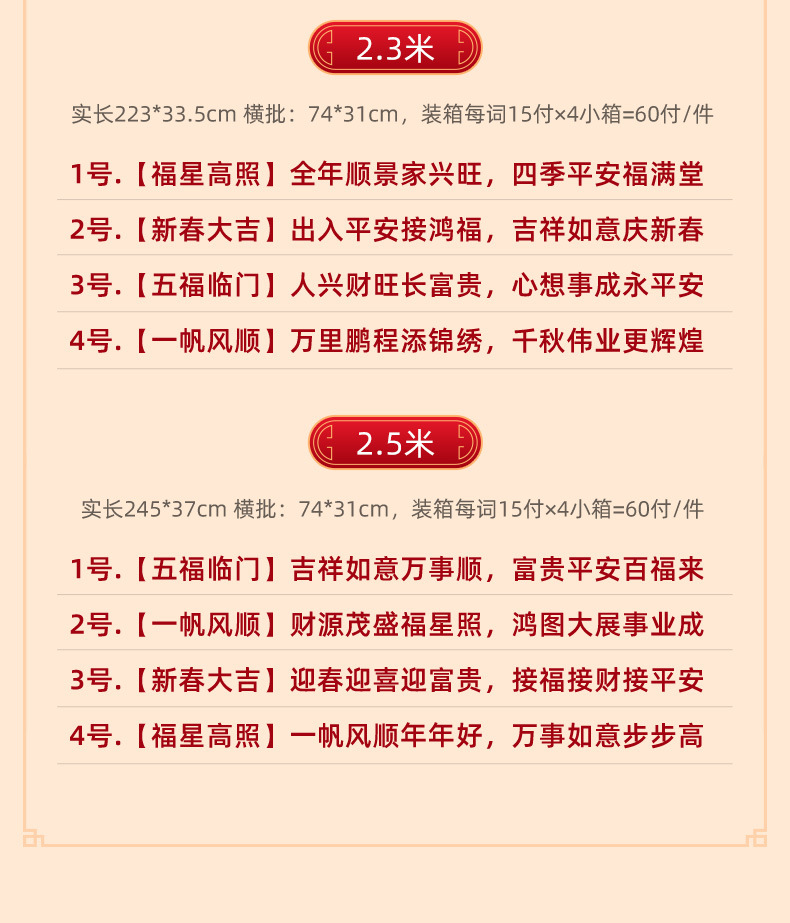 2.3米

实长223*33.5cm 横批：74*31cm，装箱每词15付×4小箱=60付/件

1号.【福星高照】全年顺景家兴旺，四季平安福满堂

2号.【新春大吉】出入平安接鸿福，吉祥如意庆新春

3号.【五福临门】人兴财旺长富贵，心想事成永平安

4号.【一帆风顺】万里鹏程添锦绣，千秋伟业更辉煌

2.5米

实长245*37cm 横批：74*31cm，装箱每词15付×4小箱=60付/件

1号.【五福临门】吉祥如意万事顺，富贵平安百福来

2号.【一帆风顺】财源茂盛福星照，鸿图大展事业成

3号.【新春大吉】迎春迎喜迎富贵，接福接财接平安

4号.【福星高照】一帆风顺年年好，万事如意步步高